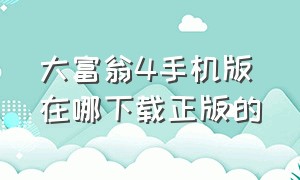 大富翁4手机版
在哪下载正版的